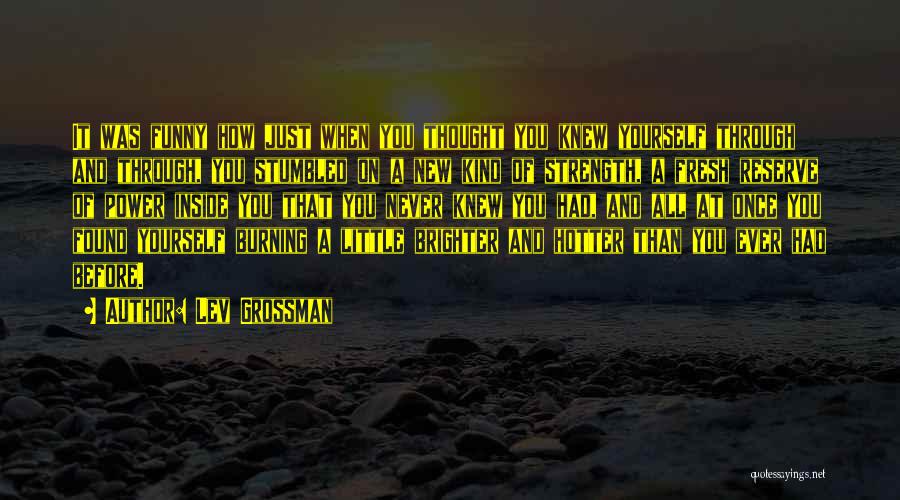 It was funny how just when you thought you knew yourself through and through, you stumbled on a new kind of strength, a fresh reserve of power inside you that you never knew you had, and all at once you found yourself burning a little brighter and hotter than you ever had before.

Author: Lev Grossman

quotessayings.net